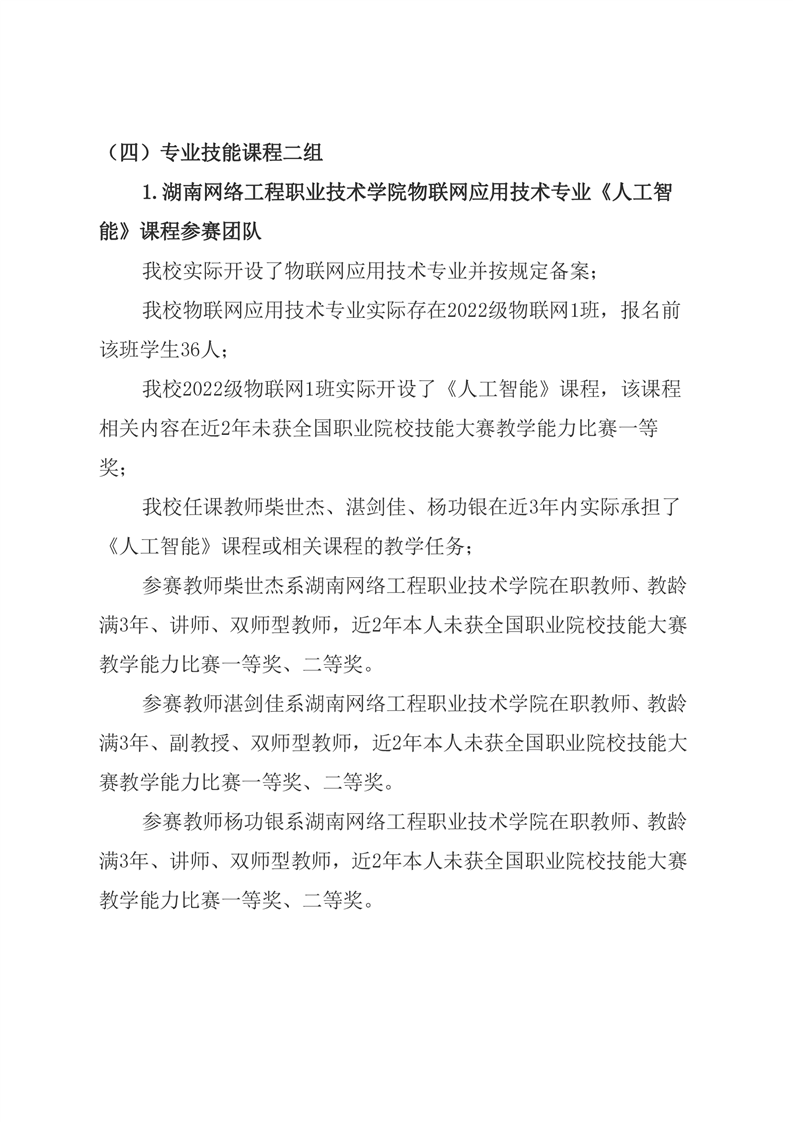 （四）专业技能课程二组

1.湖南网络工程职业技术学院物联网应用技术专业《人工智能》课程参赛团队

我校实际开设了物联网应用技术专业并按规定备案；

我校物联网应用技术专业实际存在2022级物联网1班，报名前该班学生36人；

我校2022级物联网1班实际开设了《人工智能》课程，该课程相关内容在近2年未获全国职业院校技能大赛教学能力比赛一等奖；

我校任课教师柴世杰、湛剑佳、杨功银在近3年内实际承担了《人工智能》课程或相关课程的教学任务；

参赛教师柴世杰系湖南网络工程职业技术学院在职教师、教龄满3年、讲师、双师型教师，近2年本人未获全国职业院校技能大赛教学能力比赛一等奖、二等奖。

参赛教师湛剑佳系湖南网络工程职业技术学院在职教师、教龄满3年、副教授、双师型教师，近2年本人未获全国职业院校技能大赛教学能力比赛一等奖、二等奖。

参赛教师杨功银系湖南网络工程职业技术学院在职教师、教龄满3年、讲师、双师型教师，近2年本人未获全国职业院校技能大赛教学能力比赛一等奖、二等奖。